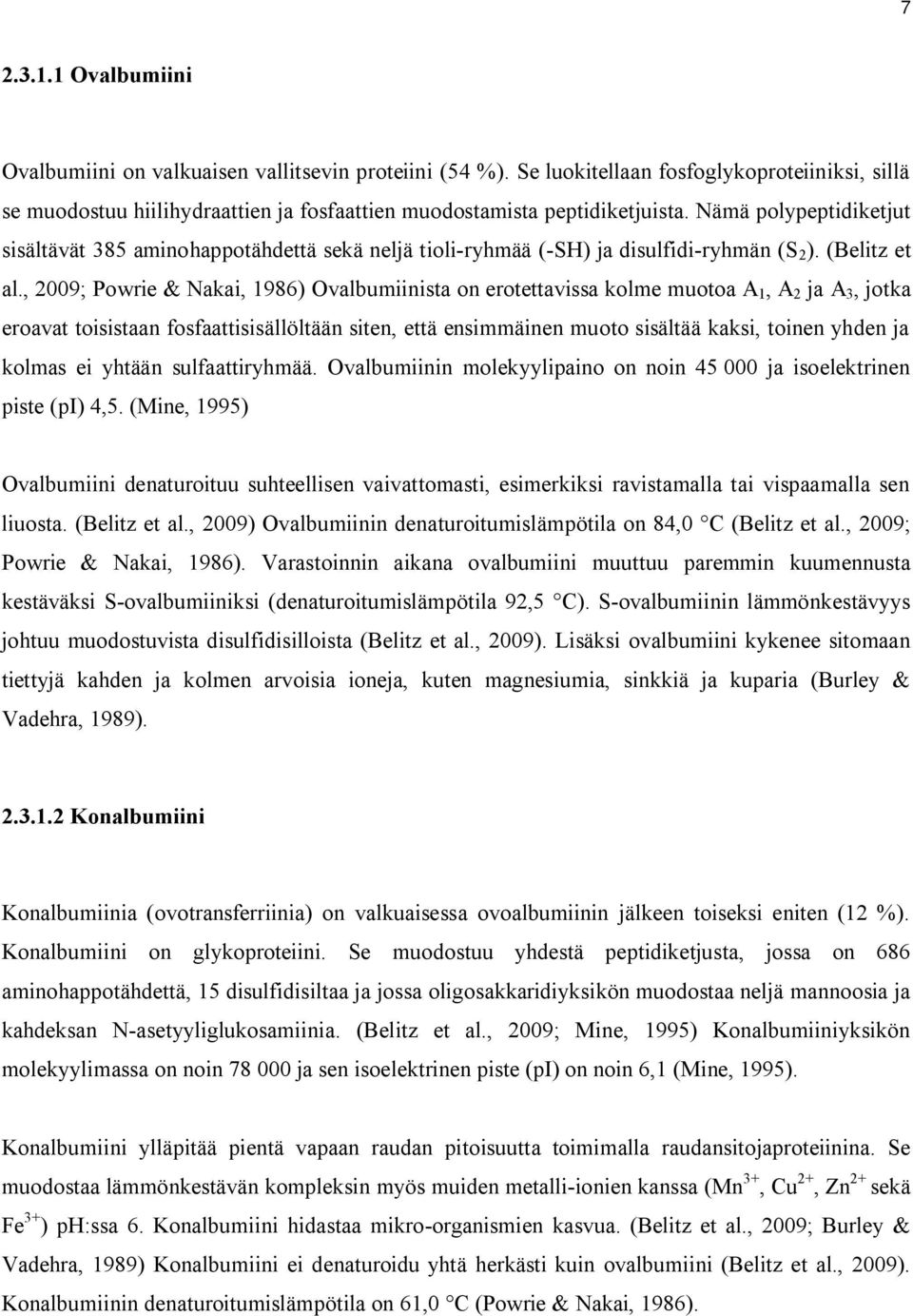 7

2.3.1.1 Ovalbumiini

Ovalbumiini on valkuaisen vallitsevin proteiini (54 %). Se luokitellaan fosfoglykoproteiiniksi, sillä se muodostuu hiilihydraattien ja fosfaattien muodostamista peptidiketjuista. Nämä polypeptidiketjut sisältävät 385 aminohappotähdettä sekä neljä tioli-ryhmää (-SH) ja disulfidi-ryhmän ($S_2$). (Belitz et al., 2009; Powrie & Nakai, 1986) Ovalbumiinista on erotettavissa kolme muotoa $A_1$, $A_2$ ja $A_3$, jotka eroavat toisistaan fosfaattisisällöltään siten, että ensimmäinen muoto sisältää kaksi, toinen yhden ja kolmas ei yhtään sulfaattiryhmää. Ovalbumiinin molekyylipaino on noin 45 000 ja isoelektrinen piste (pI) 4,5. (Mine, 1995)

Ovalbumiini denaturoituu suhteellisen vaivattomasti, esimerkiksi ravistamalla tai vispaamalla sen liuosta. (Belitz et al., 2009) Ovalbumiinin denaturoitumislämpötila on 84,0 °C (Belitz et al., 2009; Powrie & Nakai, 1986). Varastoinnin aikana ovalbumiini muuttuu paremmin kuumennusta kestäväksi S-ovalbumiiniksi (denaturoitumislämpötila 92,5 °C). S-ovalbumiinin lämmönkestävyys johtuu muodostuvista disulfidisilloista (Belitz et al., 2009). Lisäksi ovalbumiini kykenee sitomaan tiettyjä kahden ja kolmen arvoisia ioneja, kuten magnesiumia, sinkkiä ja kuparia (Burley & Vadehra, 1989).

2.3.1.2 Konalbumiini

Konalbumiinia (ovotransferriinia) on valkuaisessa ovoalbumiinin jälkeen toiseksi eniten (12 %). Konalbumiini on glykoproteiini. Se muodostuu yhdestä peptidiketjusta, jossa on 686 aminohappotähdettä, 15 disulfidisiltaa ja jossa oligosakkaridiyksikön muodostaa neljä mannoosia ja kahdeksan N-asetyyliglukosamiinia. (Belitz et al., 2009; Mine, 1995) Konalbumiiniyksikön molekyylimassa on noin 78 000 ja sen isoelektrinen piste (pI) on noin 6,1 (Mine, 1995).

Konalbumiini ylläpitää pientä vapaan raudan pitoisuutta toimimalla raudansitojaproteiinina. Se muodostaa lämmönkestävän kompleksin myös muiden metalli-ionien kanssa ($Mn^{3+}$, $Cu^{2+}$, $Zn^{2+}$ sekä $Fe^{3+}$) pH:ssa 6. Konalbumiini hidastaa mikro-organismien kasvua. (Belitz et al., 2009; Burley & Vadehra, 1989) Konalbumiini ei denaturoidu yhtä herkästi kuin ovalbumiini (Belitz et al., 2009). Konalbumiinin denaturoitumislämpötila on 61,0 °C (Powrie & Nakai, 1986).